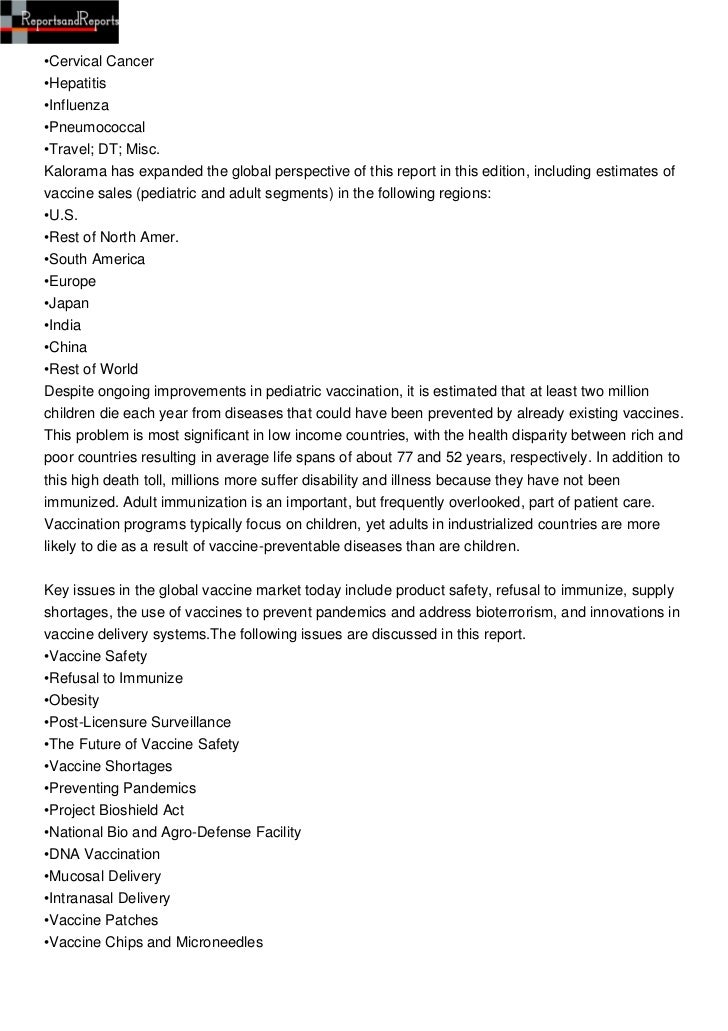 ReportsandReports

•Cervical Cancer
•Hepatitis
•Influenza
•Pneumococcal
•Travel; DT; Misc.
Kalorama has expanded the global perspective of this report in this edition, including estimates of vaccine sales (pediatric and adult segments) in the following regions:
•U.S.
•Rest of North Amer.
•South America
•Europe
•Japan
•India
•China
•Rest of World
Despite ongoing improvements in pediatric vaccination, it is estimated that at least two million children die each year from diseases that could have been prevented by already existing vaccines. This problem is most significant in low income countries, with the health disparity between rich and poor countries resulting in average life spans of about 77 and 52 years, respectively. In addition to this high death toll, millions more suffer disability and illness because they have not been immunized. Adult immunization is an important, but frequently overlooked, part of patient care. Vaccination programs typically focus on children, yet adults in industrialized countries are more likely to die as a result of vaccine-preventable diseases than are children.

Key issues in the global vaccine market today include product safety, refusal to immunize, supply shortages, the use of vaccines to prevent pandemics and address bioterrorism, and innovations in vaccine delivery systems.The following issues are discussed in this report.
•Vaccine Safety
•Refusal to Immunize
•Obesity
•Post-Licensure Surveillance
•The Future of Vaccine Safety
•Vaccine Shortages
•Preventing Pandemics
•Project Bioshield Act
•National Bio and Agro-Defense Facility
•DNA Vaccination
•Mucosal Delivery
•Intranasal Delivery
•Vaccine Patches
•Vaccine Chips and Microneedles